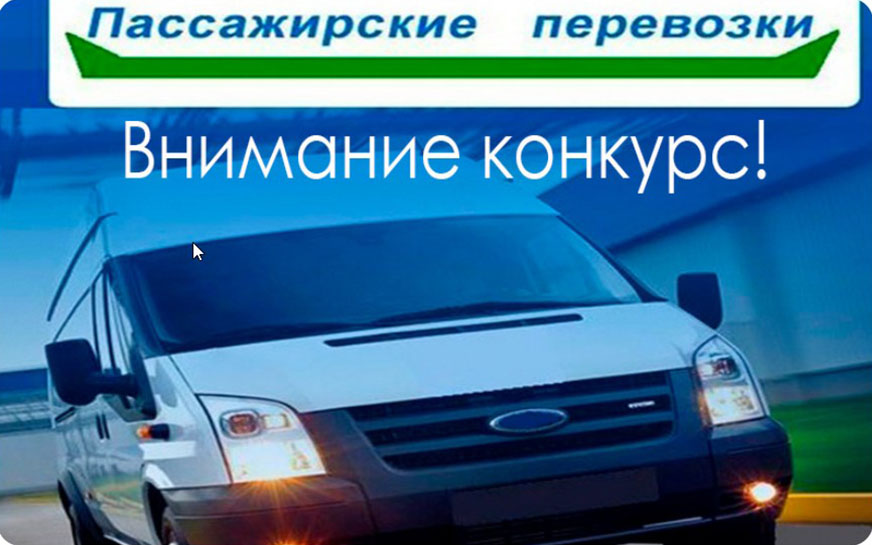 Пассажирские перевозки

Внимание конкурс!